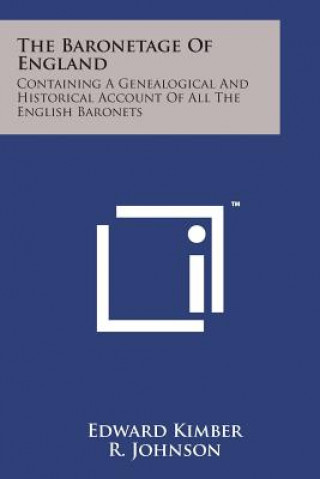 The Baronetage Of England

Containing A Genealogical And Historical Account Of All The English Baronets

TM

Edward Kimber
R. Johnson